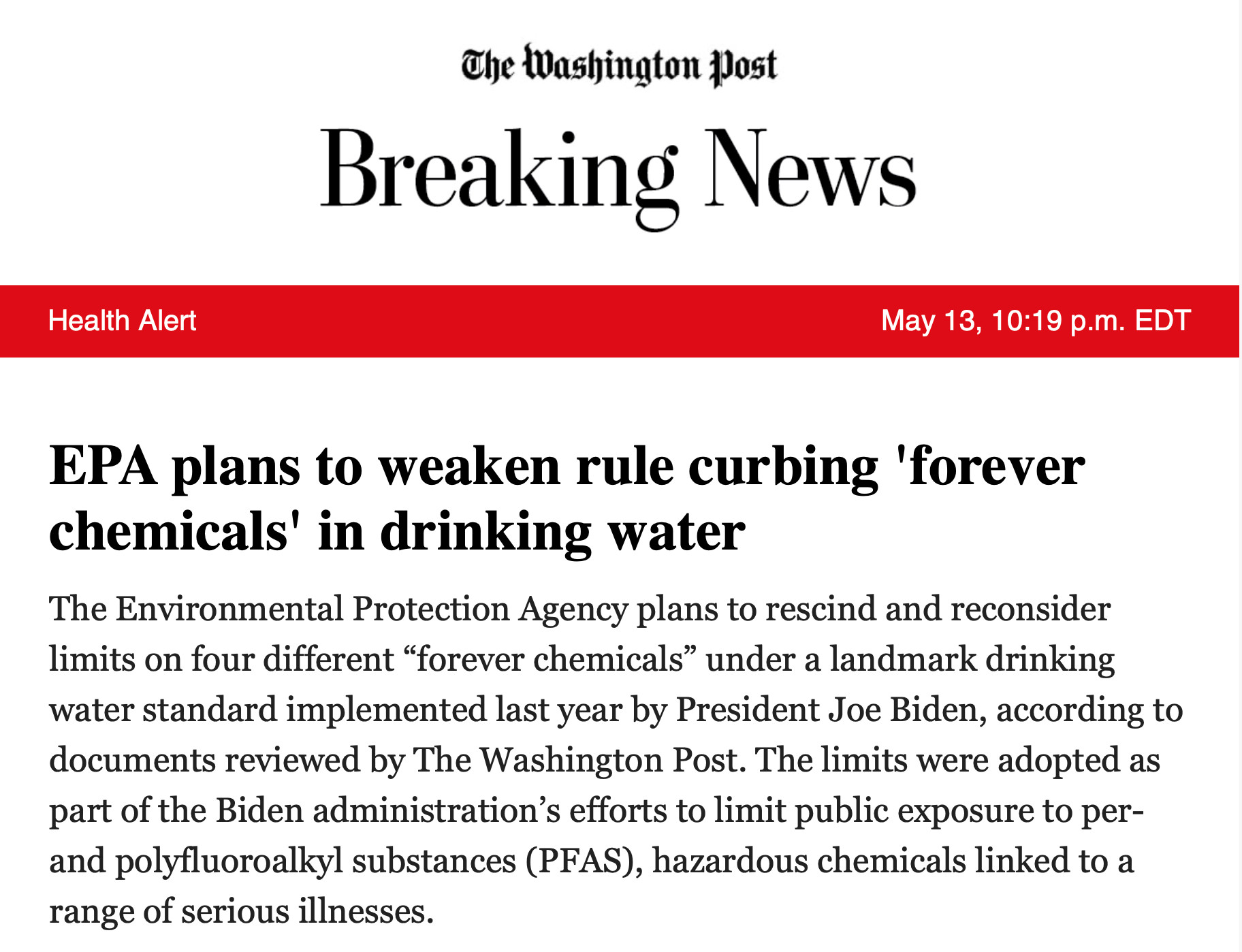 The Washington Post

Breaking News

Health Alert

May 13, 10:19 p.m. EDT

EPA plans to weaken rule curbing 'forever chemicals' in drinking water

The Environmental Protection Agency plans to rescind and reconsider limits on four different “forever chemicals” under a landmark drinking water standard implemented last year by President Joe Biden, according to documents reviewed by The Washington Post. The limits were adopted as part of the Biden administration’s efforts to limit public exposure to per- and polyfluoroalkyl substances (PFAS), hazardous chemicals linked to a range of serious illnesses.